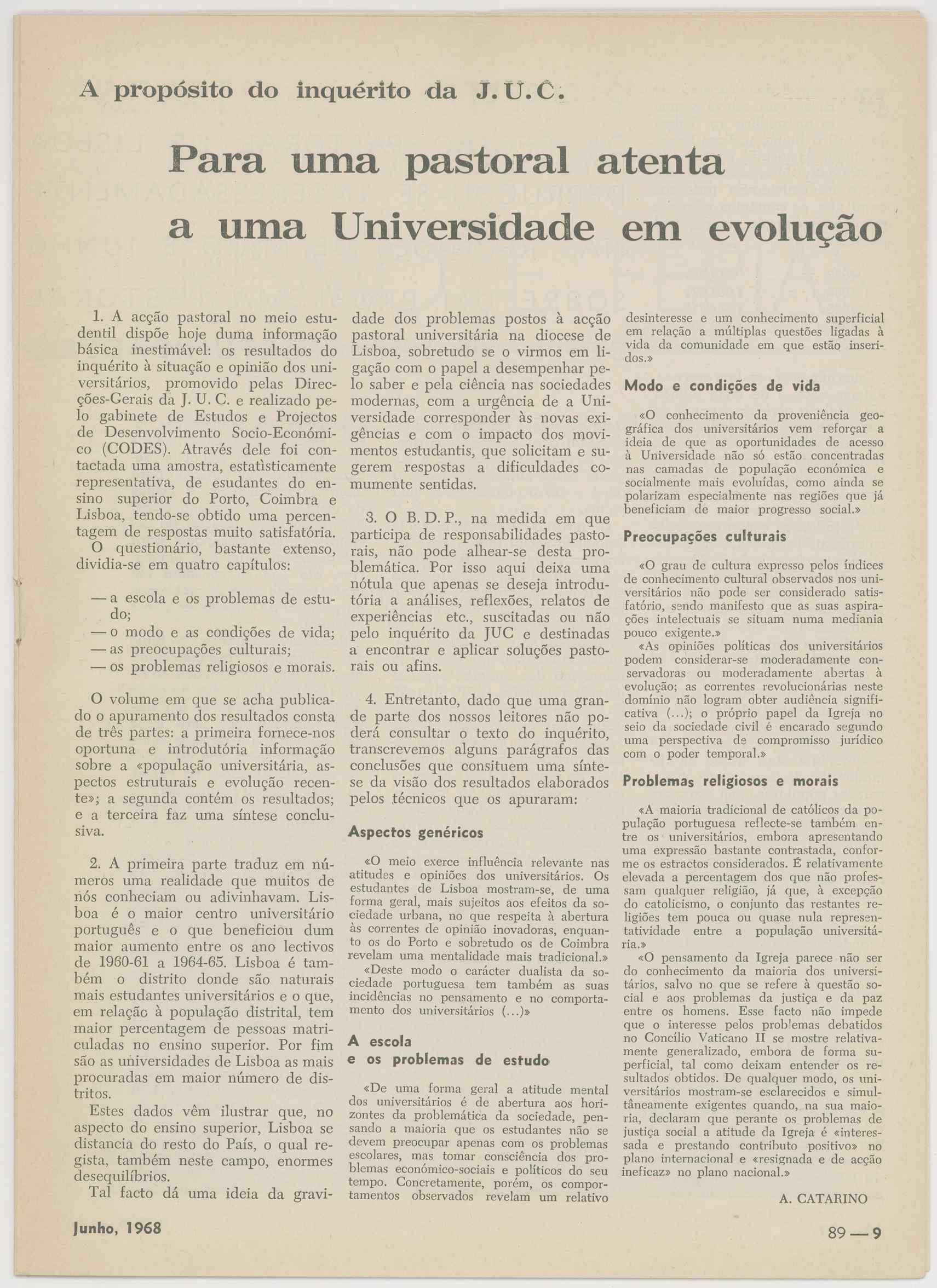 A propósito do inquérito da J. U. C.

Para uma pastoral atenta a uma Universidade em evolução

1. A acção pastoral no meio estudentil dispõe hoje duma informação básica inestimável: os resultados do inquérito à situação e opinião dos universitários, promovido pelas Direcções-Gerais da J. U. C. e realizado pelo gabinete de Estudos e Projectos de Desenvolvimento Socio-Económico (CODES). Através dele foi contactada uma amostra, estatìsticamente representativa, de esudantes do ensino superior do Porto, Coimbra e Lisboa, tendo-se obtido uma percentagem de respostas muito satisfatória.

O questionário, bastante extenso, dividia-se em quatro capítulos:

— a escola e os problemas de estudo;
— o modo e as condições de vida;
— as preocupações culturais;
— os problemas religiosos e morais.

O volume em que se acha publicado o apuramento dos resultados consta de três partes: a primeira fornece-nos oportuna e introdutória informação sobre a «população universitária, aspectos estruturais e evolução recente»; a segunda contém os resultados; e a terceira faz uma síntese conclusiva.

2. A primeira parte traduz em números uma realidade que muitos de nós conheciam ou adivinhavam. Lisboa é o maior centro universitário português e o que beneficiou dum maior aumento entre os ano lectivos de 1960-61 a 1964-65. Lisboa é também o distrito donde são naturais mais estudantes universitários e o que, em relação à população distrital, tem maior percentagem de pessoas matriculadas no ensino superior. Por fim são as universidades de Lisboa as mais procuradas em maior número de distritos.

Estes dados vêm ilustrar que, no aspecto do ensino superior, Lisboa se distancia do resto do País, o qual regista, também neste campo, enormes desequilíbrios.

Tal facto dá uma ideia da gravidade dos problemas postos à acção pastoral universitária na diocese de Lisboa, sobretudo se o virmos em ligação com o papel a desempenhar pelo saber e pela ciência nas sociedades modernas, com a urgência de a Universidade corresponder às novas exigências e com o impacto dos movimentos estudantis, que solicitam e sugerem respostas a dificuldades comumente sentidas.

3. O B. D. P., na medida em que participa de responsabilidades pastorais, não pode alhear-se desta problemática. Por isso aqui deixa uma nótula que apenas se deseja introdutória a análises, reflexões, relatos de experiências etc., suscitadas ou não pelo inquérito da JUC e destinadas a encontrar e aplicar soluções pastorais ou afins.

4. Entretanto, dado que uma grande parte dos nossos leitores não poderá consultar o texto do inquérito, transcrevemos alguns parágrafos das conclusões que consituem uma síntese da visão dos resultados elaborados pelos técnicos que os apuraram:

Aspectos genéricos

«O meio exerce influência relevante nas atitudes e opiniões dos universitários. Os estudantes de Lisboa mostram-se, de uma forma geral, mais sujeitos aos efeitos da sociedade urbana, no que respeita à abertura às correntes de opinião inovadoras, enquanto os do Porto e sobretudo os de Coimbra revelam uma mentalidade mais tradicional.»

«Deste modo o carácter dualista da sociedade portuguesa tem também as suas incidências no pensamento e no comportamento dos universitários (...)»

A escola e os problemas de estudo

«De uma forma geral a atitude mental dos universitários é de abertura aos horizontes da problemática da sociedade, pensando a maioria que os estudantes não se devem preocupar apenas com os problemas escolares, mas tomar consciência dos problemas económico-sociais e políticos do seu tempo. Concretamente, porém, os comportamentos observados revelam um relativo desinteresse e um conhecimento superficial em relação a múltiplas questões ligadas à vida da comunidade em que estão inseridos.»

Modo e condições de vida

«O conhecimento da proveniência geográfica dos universitários vem reforçar a ideia de que as oportunidades de acesso à Universidade não só estão concentradas nas camadas de população económica e socialmente mais evoluídas, como ainda se polarizam especialmente nas regiões que já beneficiam de maior progresso social.»

Preocupações culturais

«O grau de cultura expresso pelos índices de conhecimento cultural observados nos universitários não pode ser considerado satisfatório, sendo manifesto que as suas aspirações intelectuais se situam numa mediania pouco exigente.»

«As opiniões políticas dos universitários podem considerar-se moderadamente conservadoras ou moderadamente abertas à evolução; as correntes revolucionárias neste domínio não logram obter audiência significativa (...); o próprio papel da Igreja no seio da sociedade civil é encarado segundo uma perspectiva de compromisso jurídico com o poder temporal.»

Problemas religiosos e morais

«A maioria tradicional de católicos da população portuguesa reflecte-se também entre os universitários, embora apresentando uma expressão bastante contrastada, conforme os estractos considerados. É relativamente elevada a percentagem dos que não professam qualquer religião, já que, à excepção do catolicismo, o conjunto das restantes religiões tem pouca ou quase nula representatividade entre a população universitária.»

«O pensamento da Igreja parece não ser do conhecimento da maioria dos universitários, salvo no que se refere à questão social e aos problemas da justiça e da paz entre os homens. Esse facto não impede que o interesse pelos problemas debatidos no Concílio Vaticano II se mostre relativamente generalizado, embora de forma superficial, tal como deixam entender os resultados obtidos. De qualquer modo, os universitários mostram-se esclarecidos e simultâneamente exigentes quando, na sua maioria, declaram que perante os problemas de justiça social a atitude da Igreja é «interessada e prestando contributo positivo» no plano internacional e «resignada e de acção ineficaz» no plano nacional.»

A. CATARINO

Junho, 1968

89 — 9